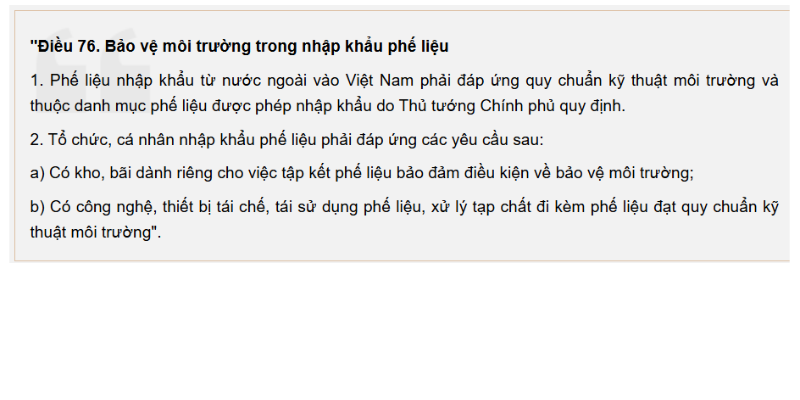 "Điều 76. Bảo vệ môi trường trong nhập khẩu phế liệu

1. Phế liệu nhập khẩu từ nước ngoài vào Việt Nam phải đáp ứng quy chuẩn kỹ thuật môi trường và thuộc danh mục phế liệu được phép nhập khẩu do Thủ tướng Chính phủ quy định.

2. Tổ chức, cá nhân nhập khẩu phế liệu phải đáp ứng các yêu cầu sau:

a) Có kho, bãi dành riêng cho việc tập kết phế liệu bảo đảm điều kiện về bảo vệ môi trường;

b) Có công nghệ, thiết bị tái chế, tái sử dụng phế liệu, xử lý tạp chất đi kèm phế liệu đạt quy chuẩn kỹ thuật môi trường".